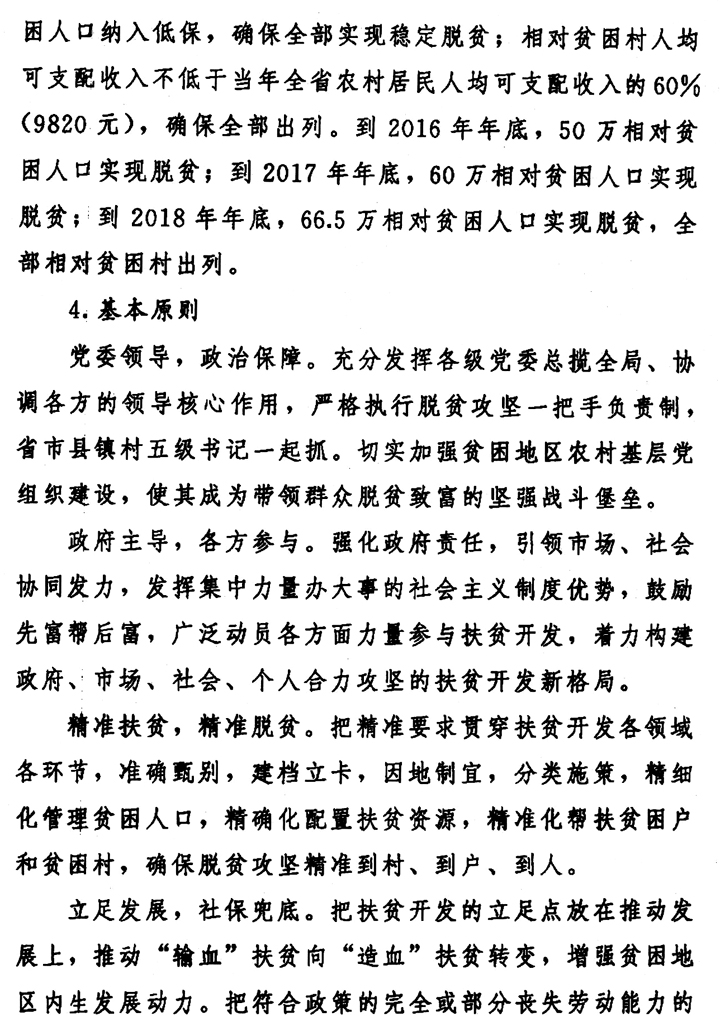 困人口纳入低保，确保全部实现稳定脱贫；相对贫困村人均可支配收入不低于当年全省农村居民人均可支配收入的60%（9820元），确保全部出列。到2016年年底，50万相对贫困人口实现脱贫；到2017年年底，60万相对贫困人口实现脱贫；到2018年年底，66.5万相对贫困人口实现脱贫，全部相对贫困村出列。

4.基本原则

党委领导，政治保障。充分发挥各级党委总揽全局、协调各方的领导核心作用，严格执行脱贫攻坚一把手负责制，省市县镇村五级书记一起抓。切实加强贫困地区农村基层党组织建设，使其成为带领群众脱贫致富的坚强战斗堡垒。

政府主导，各方参与。强化政府责任，引领市场、社会协同发力，发挥集中力量办大事的社会主义制度优势，鼓励先富帮后富，广泛动员各方面力量参与扶贫开发，着力构建政府、市场、社会、个人合力攻坚的扶贫开发新格局。

精准扶贫，精准脱贫。把精准要求贯穿扶贫开发各领域各环节，准确甄别，建档立卡，因地制宜，分类施策，精细化管理贫困人口，精确化配置扶贫资源，精准化帮扶贫困户和贫困村，确保脱贫攻坚精准到村、到户、到人。

立足发展，社保兜底。把扶贫开发的立足点放在推动发展上，推动“输血”扶贫向“造血”扶贫转变，增强贫困地区内生发展动力。把符合政策的完全或部分丧失劳动能力的